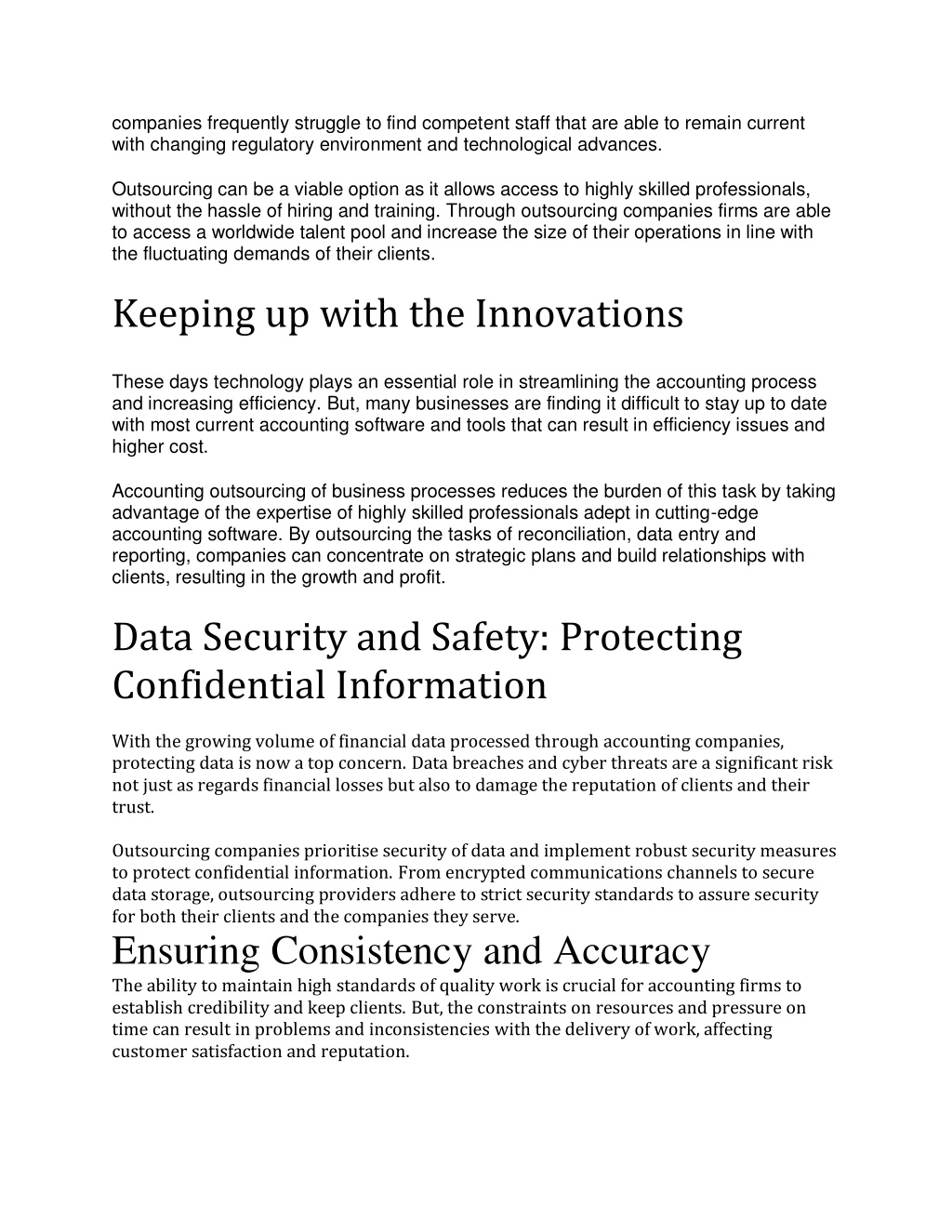 companies frequently struggle to find competent staff that are able to remain current with changing regulatory environment and technological advances.

Outsourcing can be a viable option as it allows access to highly skilled professionals, without the hassle of hiring and training. Through outsourcing companies firms are able to access a worldwide talent pool and increase the size of their operations in line with the fluctuating demands of their clients.

Keeping up with the Innovations

These days technology plays an essential role in streamlining the accounting process and increasing efficiency. But, many businesses are finding it difficult to stay up to date with most current accounting software and tools that can result in efficiency issues and higher cost.

Accounting outsourcing of business processes reduces the burden of this task by taking advantage of the expertise of highly skilled professionals adept in cutting-edge accounting software. By outsourcing the tasks of reconciliation, data entry and reporting, companies can concentrate on strategic plans and build relationships with clients, resulting in the growth and profit.

Data Security and Safety: Protecting Confidential Information

With the growing volume of financial data processed through accounting companies, protecting data is now a top concern. Data breaches and cyber threats are a significant risk not just as regards financial losses but also to damage the reputation of clients and their trust.

Outsourcing companies prioritise security of data and implement robust security measures to protect confidential information. From encrypted communications channels to secure data storage, outsourcing providers adhere to strict security standards to assure security for both their clients and the companies they serve.

Ensuring Consistency and Accuracy

The ability to maintain high standards of quality work is crucial for accounting firms to establish credibility and keep clients. But, the constraints on resources and pressure on time can result in problems and inconsistencies with the delivery of work, affecting customer satisfaction and reputation.